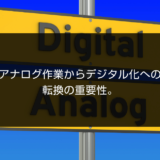 Digital

アナログ作業からデジタル化への転換の重要性。

Analog